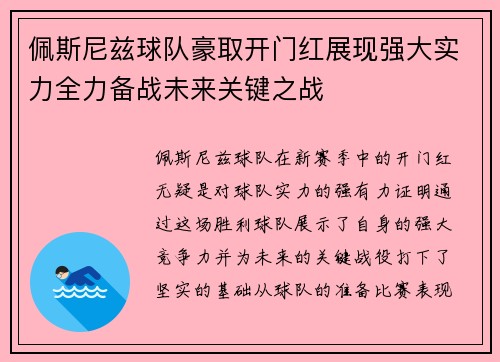 佩斯尼兹球队豪取开门红展现强大实力全力备战未来关键之战

佩斯尼兹球队在新赛季中的开门红无疑是对球队实力的强有力证明通过这场胜利球队展示了自身的强大竞争力并为未来的关键战役打下了坚实的基础从球队的准备比赛表现